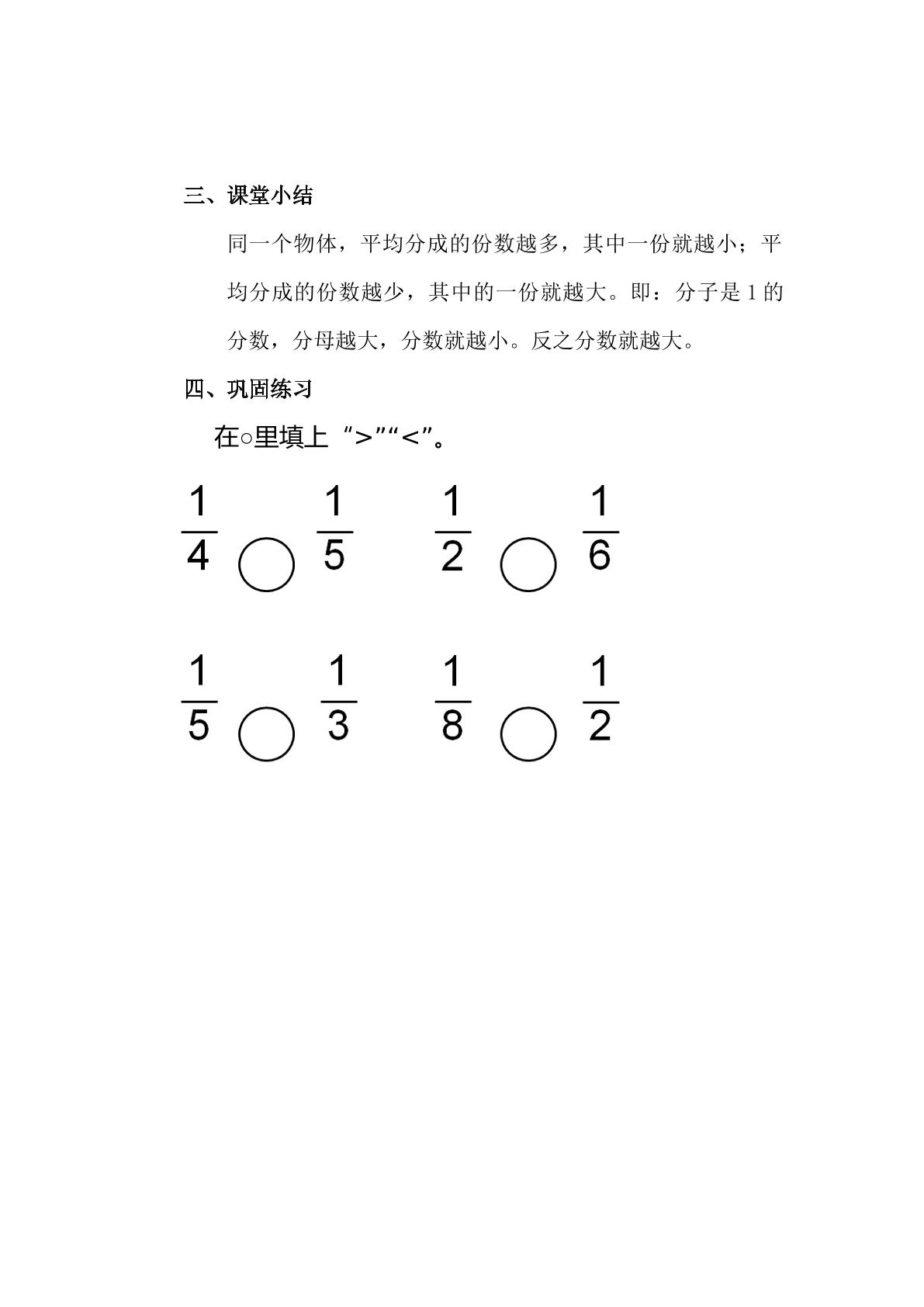 三、课堂小结

同一个物体，平均分成的份数越多，其中一份就越小；平均分成的份数越少，其中的一份就越大。即：分子是1的分数，分母越大，分数就越小。反之分数就越大。

四、巩固练习

在○里填上“>”“<”。

$\frac{1}{4}$ ○ $\frac{1}{5}$ $\frac{1}{2}$ ○ $\frac{1}{6}$

$\frac{1}{5}$ ○ $\frac{1}{3}$ $\frac{1}{8}$ ○ $\frac{1}{2}$